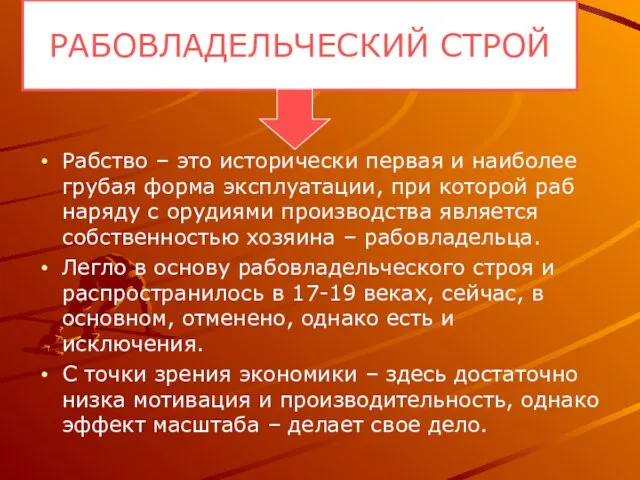 РАБОВЛАДЕЛЬЧЕСКИЙ СТРОЙ

• Рабство – это исторически первая и наиболее грубая форма эксплуатации, при которой раб наряду с орудиями производства является собственностью хозяина – рабовладельца.

• Легло в основу рабовладельческого строя и распространилось в 17-19 веках, сейчас, в основном, отменено, однако есть и исключения.

• С точки зрения экономики – здесь достаточно низка мотивация и производительность, однако эффект масштаба – делает свое дело.